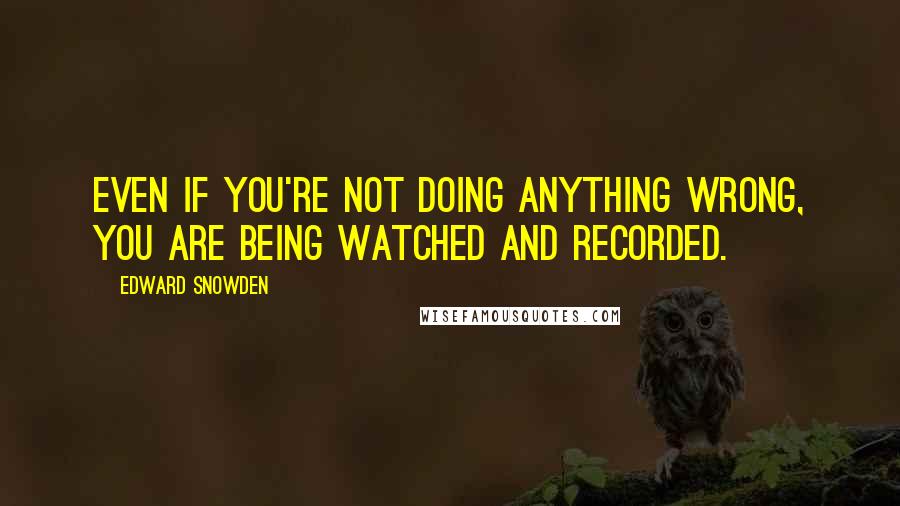 EVEN IF YOU'RE NOT DOING ANYTHING WRONG, YOU ARE BEING WATCHED AND RECORDED.

EDWARD SNOWDEN

WISEFAMOUSQUOTES.COM